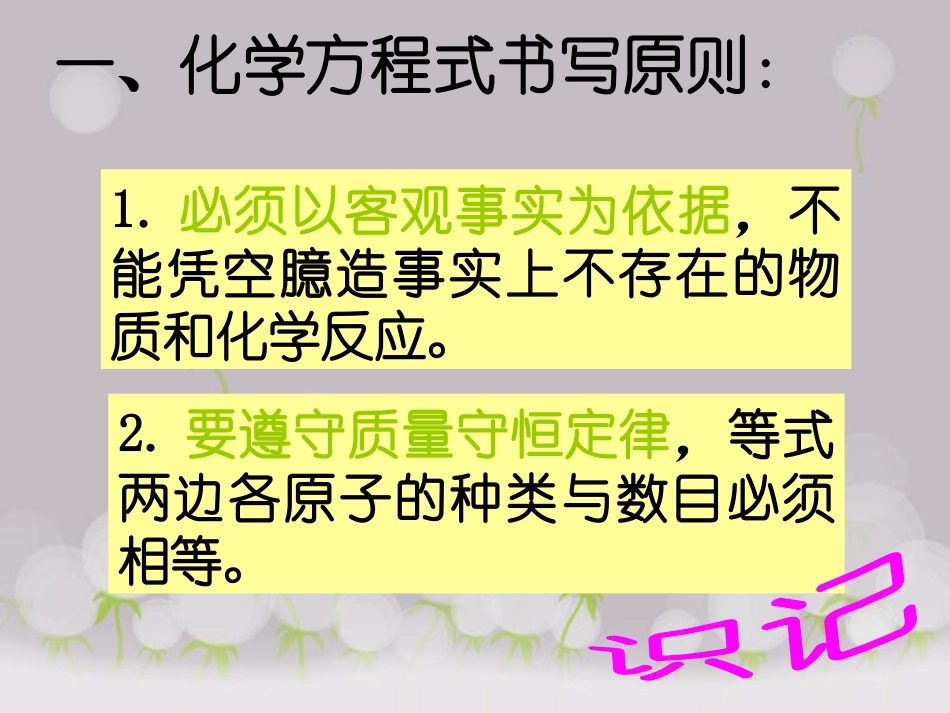 一、化学方程式书写原则：

1. 必须以客观事实为依据，不能凭空臆造事实上不存在的物质和化学反应。

2. 要遵守质量守恒定律，等式两边各原子的种类与数目必须相等。

识记